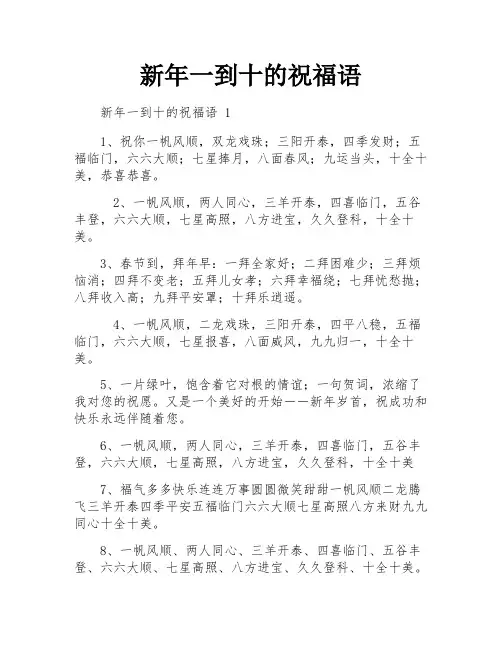 新年一到十的祝福语

新年一到十的祝福语 1

1、祝你一帆风顺，双龙戏珠；三阳开泰，四季发财；五福临门，六六大顺；七星捧月，八面春风；九运当头，十全十美，恭喜恭喜。

2、一帆风顺，两人同心，三羊开泰，四喜临门，五谷丰登，六六大顺，七星高照，八方进宝，久久登科，十全十美。

3、春节到，拜年早：一拜全家好；二拜困难少；三拜烦恼消；四拜不变老；五拜儿女孝；六拜幸福绕；七拜忧愁抛；八拜收入高；九拜平安罩；十拜乐逍遥。

4、一帆风顺，二龙戏珠，三阳开泰，四平八稳，五福临门，六六大顺，七星报喜，八面威风，九九归一，十全十美。

5、一片绿叶，饱含着它对根的情谊；一句贺词，浓缩了我对您的祝愿。又是一个美好的开始——新年岁首，祝成功和快乐永远伴随着您。

6、一帆风顺，两人同心，三羊开泰，四喜临门，五谷丰登，六六大顺，七星高照，八方进宝，久久登科，十全十美

7、福气多多快乐连连万事圆圆微笑甜甜一帆风顺二龙腾飞三羊开泰四季平安五福临门六六大顺七星高照八方来财九九同心十全十美。

8、一帆风顺、两人同心、三羊开泰、四喜临门、五谷丰登、六六大顺、七星高照、八方进宝、久久登科、十全十美。